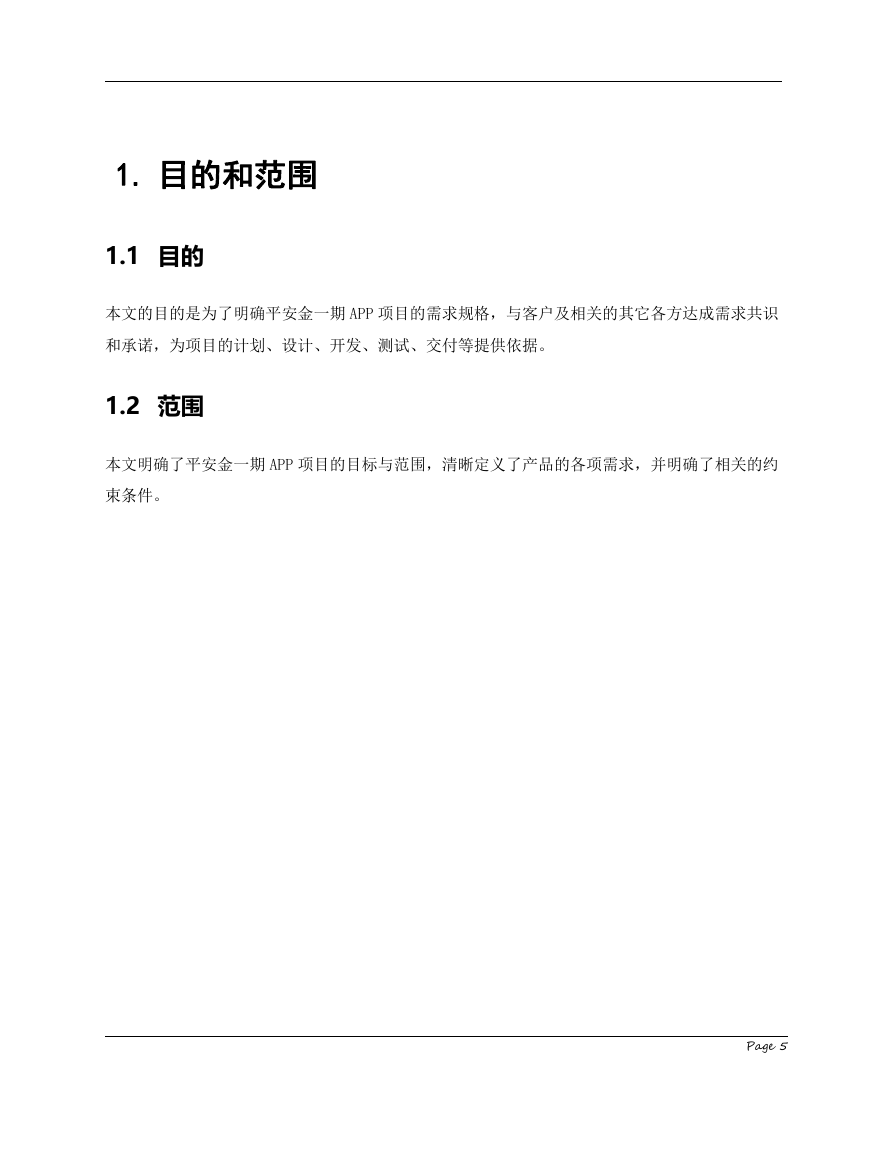 1. 目的和范围

1.1 目的

本文的目的是为了明确平安金一期 APP 项目的需求规格，与客户及相关的其它各方达成需求共识和承诺，为项目的计划、设计、开发、测试、交付等提供依据。

1.2 范围

本文明确了平安金一期 APP 项目的目标与范围，清晰定义了产品的各项需求，并明确了相关的约束条件。

Page 5